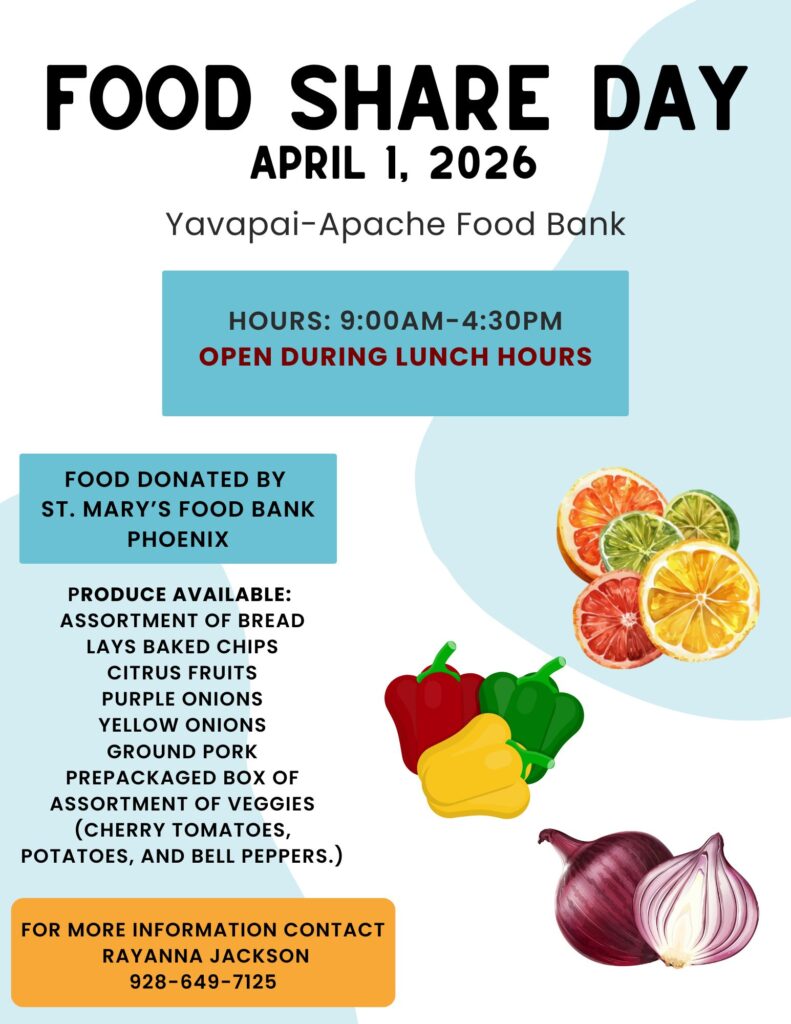 FOOD SHARE DAY
APRIL 1, 2026

Yavapai-Apache Food Bank

HOURS: 9:00AM-4:30PM
OPEN DURING LUNCH HOURS

FOOD DONATED BY
ST. MARY'S FOOD BANK
PHOENIX

PRODUCE AVAILABLE:
ASSORTMENT OF BREAD
LAYS BAKED CHIPS
CITRUS FRUITS
PURPLE ONIONS
YELLOW ONIONS
GROUND PORK
PREPACKAGED BOX OF
ASSORTMENT OF VEGGIES
(CHERRY TOMATOES,
POTATOES, AND BELL PEPPERS.)

FOR MORE INFORMATION CONTACT
RAYANNA JACKSON
928-649-7125